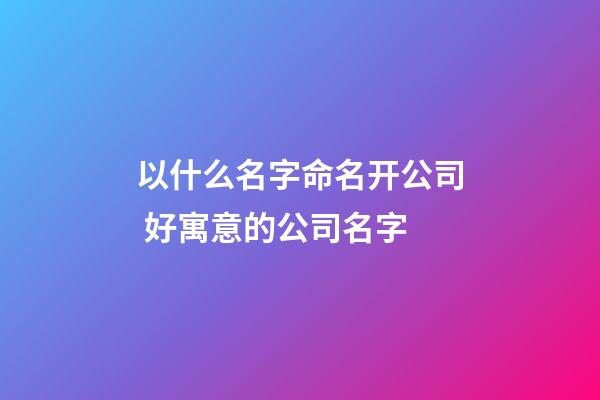 以什么名字命名开公司 好寓意的公司名字